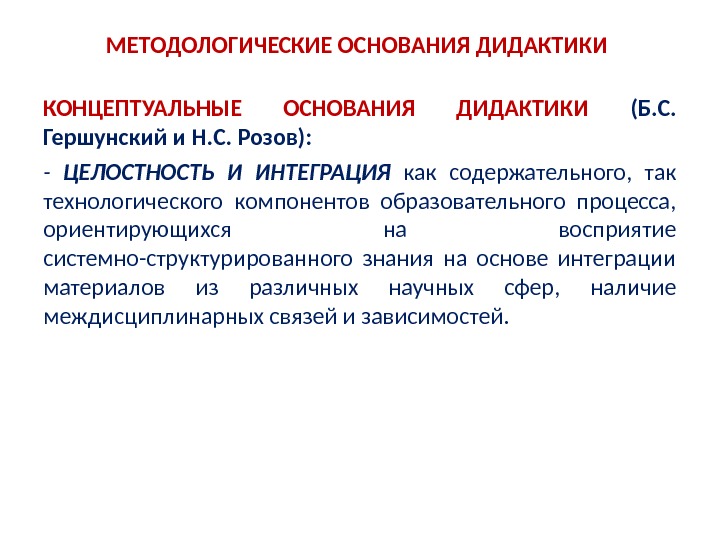 МЕТОДОЛОГИЧЕСКИЕ ОСНОВАНИЯ ДИДАКТИКИ

КОНЦЕПТУАЛЬНЫЕ ОСНОВАНИЯ ДИДАКТИКИ (Б.С. Гершунский и Н.С. Розов):

- ЦЕЛОСТНОСТЬ И ИНТЕГРАЦИЯ как содержательного, так технологического компонентов образовательного процесса, ориентирующихся на восприятие системно-структурированного знания на основе интеграции материалов из различных научных сфер, наличие междисциплинарных связей и зависимостей.